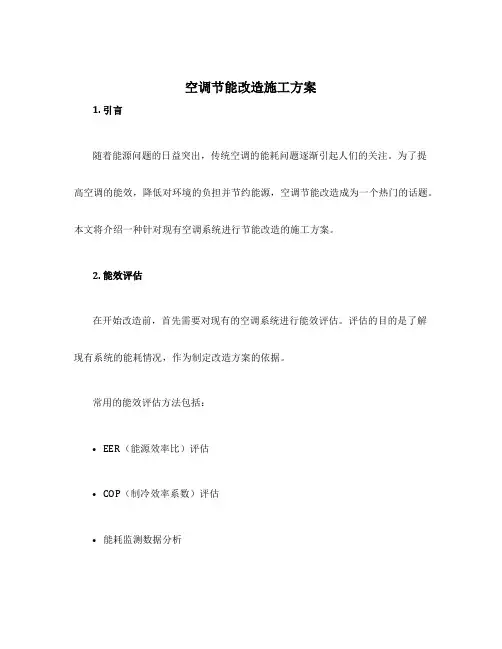 空调节能改造施工方案

1. 引言

随着能源问题的日益突出，传统空调的能耗问题逐渐引起人们的关注。为了提高空调的能效，降低对环境的负担并节约能源，空调节能改造成为一个热门的话题。本文将介绍一种针对现有空调系统进行节能改造的施工方案。

2. 能效评估

在开始改造前，首先需要对现有的空调系统进行能效评估。评估的目的是了解现有系统的能耗情况，作为制定改造方案的依据。

常用的能效评估方法包括：

• EER（能源效率比）评估

• COP（制冷效率系数）评估

• 能耗监测数据分析